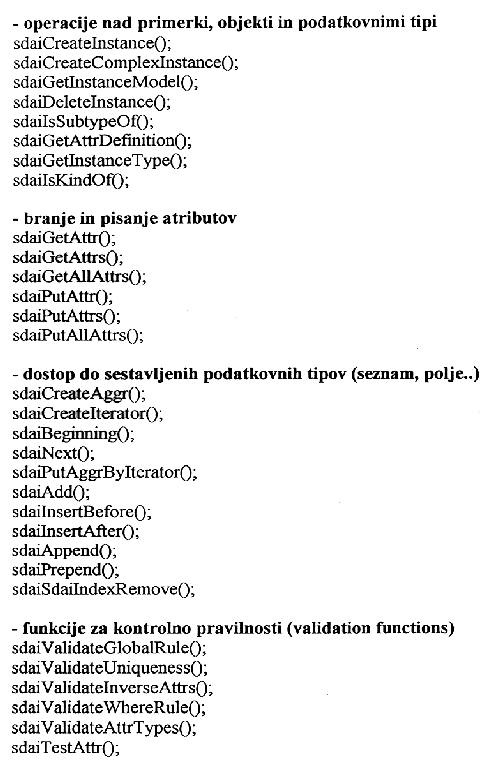 - operacije nad primerki, objekti in podatkovnimi tipi
sdaiCreateInstance();
sdaiCreateComplexInstance();
sdaiGetInstanceModel();
sdaiDeleteInstance();
sdaiIsSubtypeOf();
sdaiGetAttrDefinition();
sdaiGetInstanceType();
sdaiIsKindOf();

- branje in pisanje atributov
sdaiGetAttr();
sdaiGetAttrs();
sdaiGetAllAttrs();
sdaiPutAttr();
sdaiPutAttrs();
sdaiPutAllAttrs();

- dostop do sestavljenih podatkovnih tipov (seznam, polje..)
sdaiCreateAggr();
sdaiCreateIterator();
sdaiBeginning();
sdaiNext();
sdaiPutAggrByIterator();
sdaiAdd();
sdaiInsertBefore();
sdaiInsertAfter();
sdaiAppend();
sdaiPrepend();
sdaiSdaiIndexRemove();

- funkcije za kontrolno pravilnosti (validation functions)
sdaiValidateGlobalRule();
sdaiValidateUniqueness();
sdaiValidateInverseAttrs();
sdaiValidateWhereRule();
sdaiValidateAttrTypes();
sdaiTestAttr();